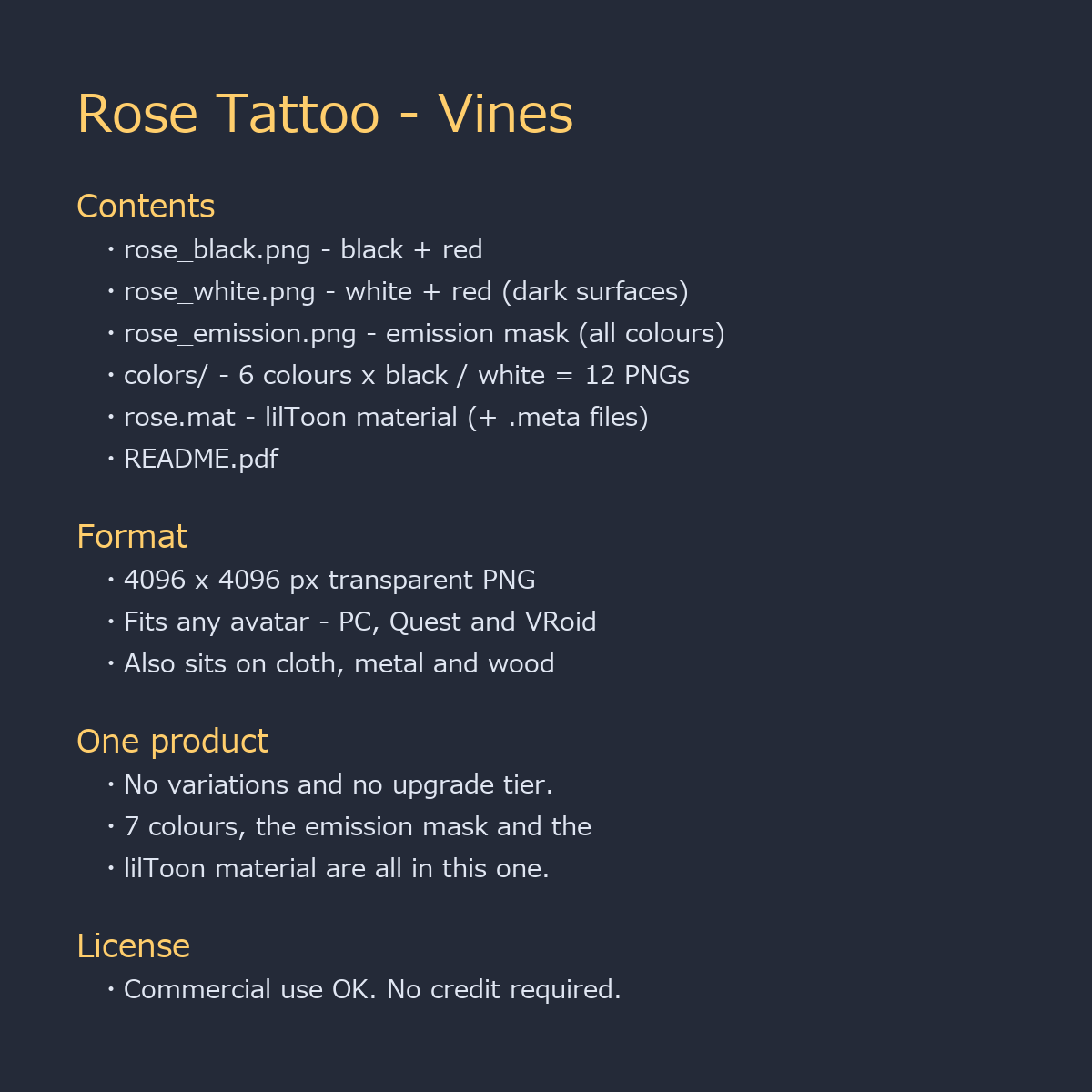 Rose Tattoo - Vines

Contents
・rose_black.png - black + red
・rose_white.png - white + red (dark surfaces)
・rose_emission.png - emission mask (all colours)
・colors/ - 6 colours x black / white = 12 PNGs
・rose.mat - lilToon material (+ .meta files)
・README.pdf

Format
・4096 x 4096 px transparent PNG
・Fits any avatar - PC, Quest and VRoid
・Also sits on cloth, metal and wood

One product
・No variations and no upgrade tier.
・7 colours, the emission mask and the
・lilToon material are all in this one.

License
・Commercial use OK. No credit required.